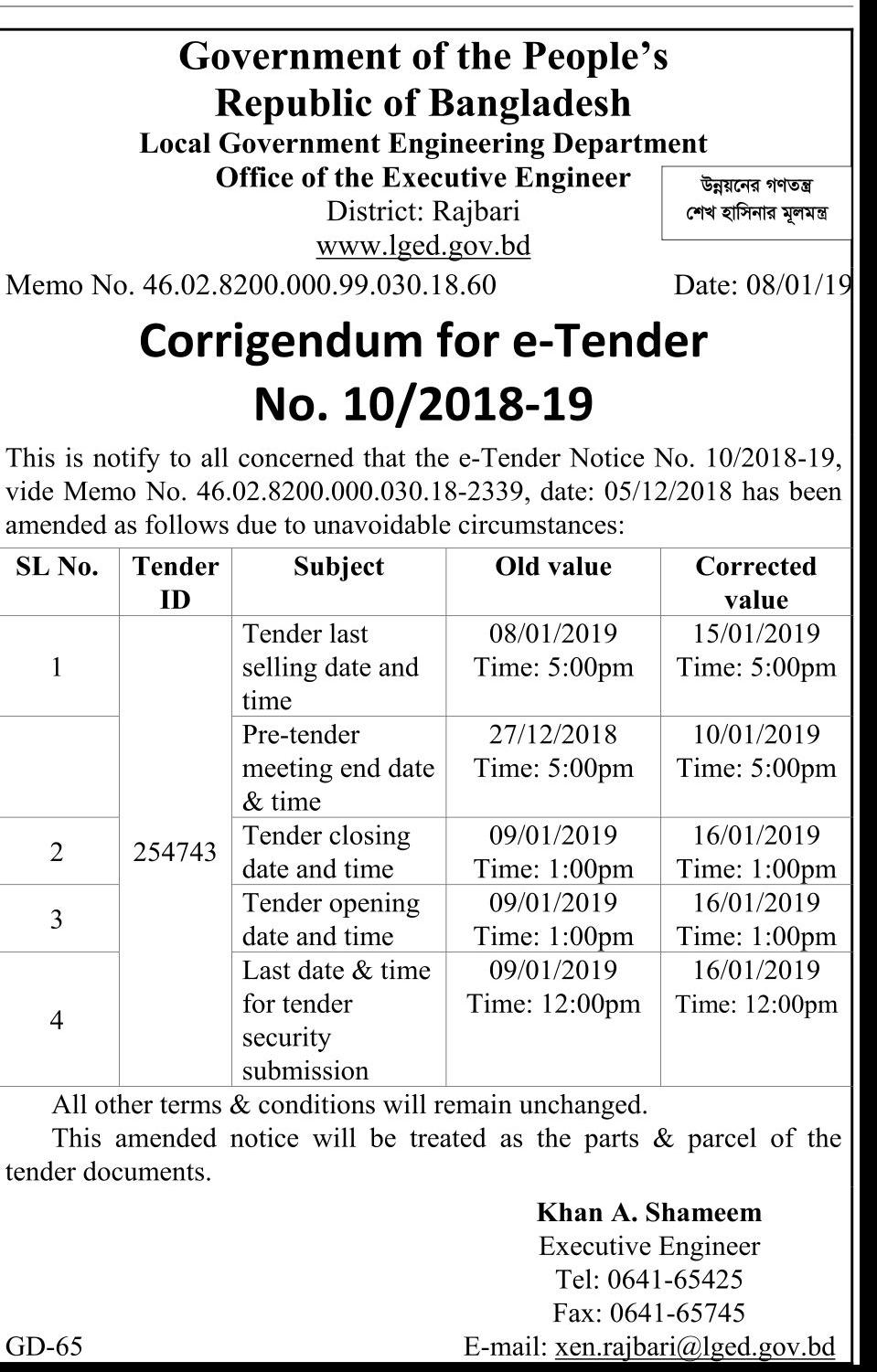 Government of the People's Republic of Bangladesh
Local Government Engineering Department
Office of the Executive Engineer
District: Rajbari
www.lged.gov.bd

উন্নয়নের গণতন্ত্র
শেখ হাসিনার মূলমন্ত্র

Memo No. 46.02.8200.000.99.030.18.60 Date: 08/01/19

Corrigendum for e-Tender No. 10/2018-19

This is notify to all concerned that the e-Tender Notice No. 10/2018-19, vide Memo No. 46.02.8200.000.030.18-2339, date: 05/12/2018 has been amended as follows due to unavoidable circumstances:

| SL No. | Tender ID | Subject | Old value | Corrected value |
|---|---|---|---|---|
| 1 | 254743 | Tender last selling date and time | 08/01/2019 Time: 5:00pm | 15/01/2019 Time: 5:00pm |
| | | Pre-tender meeting end date & time | 27/12/2018 Time: 5:00pm | 10/01/2019 Time: 5:00pm |
| 2 | | Tender closing date and time | 09/01/2019 Time: 1:00pm | 16/01/2019 Time: 1:00pm |
| 3 | | Tender opening date and time | 09/01/2019 Time: 1:00pm | 16/01/2019 Time: 1:00pm |
| 4 | | Last date & time for tender security submission | 09/01/2019 Time: 12:00pm | 16/01/2019 Time: 12:00pm |

All other terms & conditions will remain unchanged.
This amended notice will be treated as the parts & parcel of the tender documents.

Khan A. Shameem
Executive Engineer
Tel: 0641-65425
Fax: 0641-65745
E-mail: xen.rajbari@lged.gov.bd

GD-65